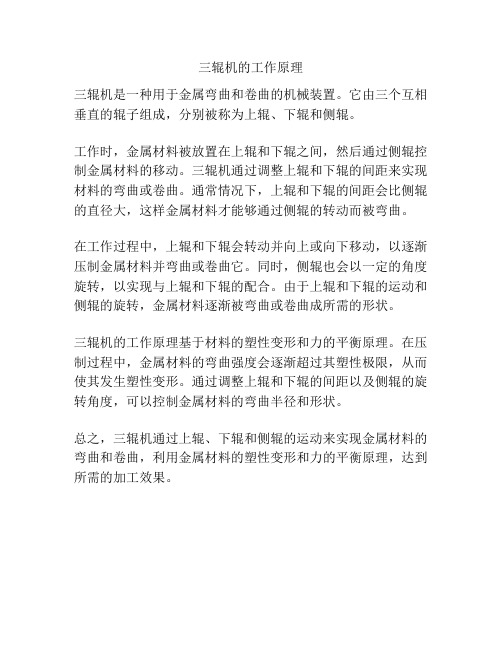 三辊机的工作原理

三辊机是一种用于金属弯曲和卷曲的机械装置。它由三个互相垂直的辊子组成，分别被称为上辊、下辊和侧辊。

工作时，金属材料被放置在上辊和下辊之间，然后通过侧辊控制金属材料的移动。三辊机通过调整上辊和下辊的间距来实现材料的弯曲或卷曲。通常情况下，上辊和下辊的间距会比侧辊的直径大，这样金属材料才能够通过侧辊的转动而被弯曲。

在工作过程中，上辊和下辊会转动并向上或向下移动，以逐渐压制金属材料并弯曲或卷曲它。同时，侧辊也会以一定的角度旋转，以实现与上辊和下辊的配合。由于上辊和下辊的运动和侧辊的旋转，金属材料逐渐被弯曲或卷曲成所需的形状。

三辊机的工作原理基于材料的塑性变形和力的平衡原理。在压制过程中，金属材料的弯曲强度会逐渐超过其塑性极限，从而使其发生塑性变形。通过调整上辊和下辊的间距以及侧辊的旋转角度，可以控制金属材料的弯曲半径和形状。

总之，三辊机通过上辊、下辊和侧辊的运动来实现金属材料的弯曲和卷曲，利用金属材料的塑性变形和力的平衡原理，达到所需的加工效果。